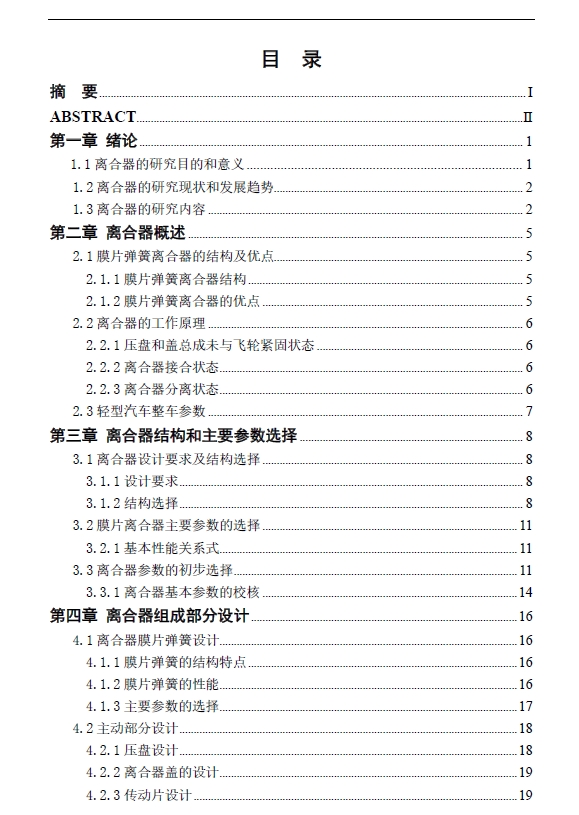 目 录

摘 要 I
ABSTRACT II
第一章 绪论 1
1.1 离合器的研究目的和意义 1
1.2 离合器的研究现状和发展趋势 2
1.3 离合器的研究内容 2
第二章 离合器概述 5
2.1 膜片弹簧离合器的结构及优点 5
2.1.1 膜片弹簧离合器结构 5
2.1.2 膜片弹簧离合器的优点 5
2.2 离合器的工作原理 6
2.2.1 压盘和盖总成未与飞轮紧固状态 6
2.2.2 离合器接合状态 6
2.2.3 离合器分离状态 6
2.3 轻型汽车整车参数 7
第三章 离合器结构和主要参数选择 8
3.1 离合器设计要求及结构选择 8
3.1.1 设计要求 8
3.1.2 结构选择 8
3.2 膜片离合器主要参数的选择 11
3.2.1 基本性能关系式 11
3.3 离合器参数的初步选择 11
3.3.1 离合器基本参数的校核 14
第四章 离合器组成部分设计 16
4.1 离合器膜片弹簧设计 16
4.1.1 膜片弹簧的结构特点 16
4.1.2 膜片弹簧的性能 16
4.1.3 主要参数的选择 17
4.2 主动部分设计 18
4.2.1 压盘设计 18
4.2.2 离合器盖的设计 19
4.2.3 传动片设计 19